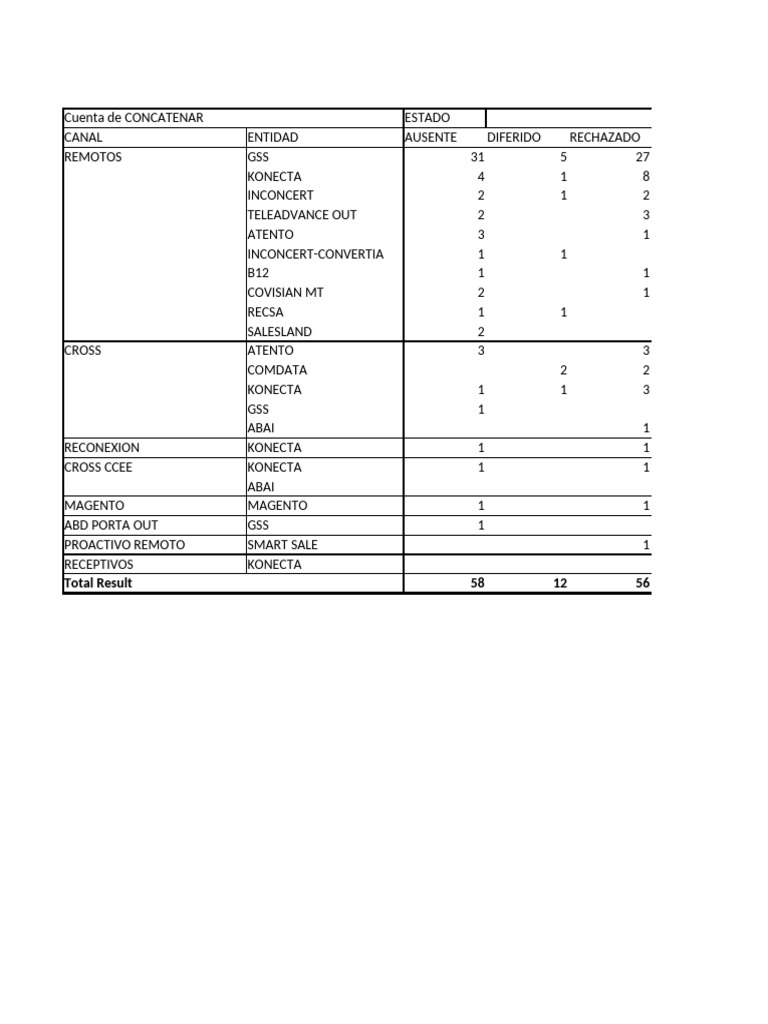 | Cuenta de CONCATENAR | | ESTADO | | |
|---|---|---|---|---|
| CANAL | ENTIDAD | AUSENTE | DIFERIDO | RECHAZADO |
| REMOTOS | GSS | 31 | 5 | 27 |
| | KONECTA | 4 | 1 | 8 |
| | INCONCERT | 2 | 1 | 2 |
| | TELEADVANCE OUT | 2 | | 3 |
| | ATENTO | 3 | | 1 |
| | INCONCERT-CONVERTIA | 1 | 1 | |
| | B12 | 1 | | 1 |
| | COVISIAN MT | 2 | | 1 |
| | RECSA | 1 | 1 | |
| | SALESLAND | 2 | | |
| CROSS | ATENTO | 3 | | 3 |
| | COMDATA | | 2 | 2 |
| | KONECTA | 1 | 1 | 3 |
| | GSS | 1 | | |
| | ABAI | | | 1 |
| RECONEXION | KONECTA | 1 | | 1 |
| CROSS CCEE | KONECTA | 1 | | 1 |
| | ABAI | | | |
| MAGENTO | MAGENTO | 1 | | 1 |
| ABD PORTA OUT | GSS | 1 | | |
| PROACTIVO REMOTO | SMART SALE | | | 1 |
| RECEPTIVOS | KONECTA | | | |
| Total Result | | 58 | 12 | 56 |